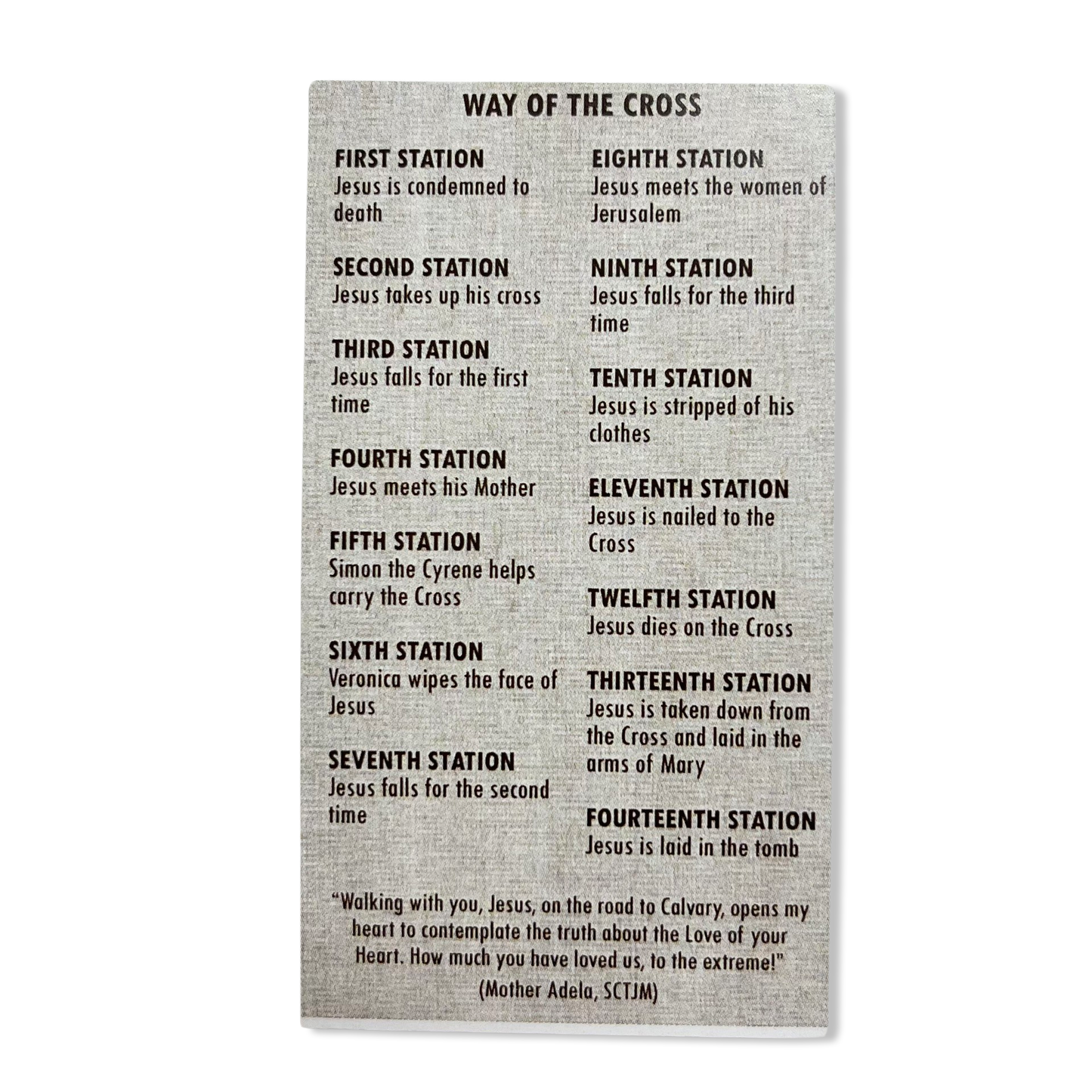 WAY OF THE CROSS

FIRST STATION
Jesus is condemned to death

SECOND STATION
Jesus takes up his cross

THIRD STATION
Jesus falls for the first time

FOURTH STATION
Jesus meets his Mother

FIFTH STATION
Simon the Cyrene helps carry the Cross

SIXTH STATION
Veronica wipes the face of Jesus

SEVENTH STATION
Jesus falls for the second time

EIGHTH STATION
Jesus meets the women of Jerusalem

NINTH STATION
Jesus falls for the third time

TENTH STATION
Jesus is stripped of his clothes

ELEVENTH STATION
Jesus is nailed to the Cross

TWELFTH STATION
Jesus dies on the Cross

THIRTEENTH STATION
Jesus is taken down from the Cross and laid in the arms of Mary

FOURTEENTH STATION
Jesus is laid in the tomb

"Walking with you, Jesus, on the road to Calvary, opens my heart to contemplate the truth about the Love of your Heart. How much you have loved us, to the extreme!"
(Mother Adela, SCTJM)